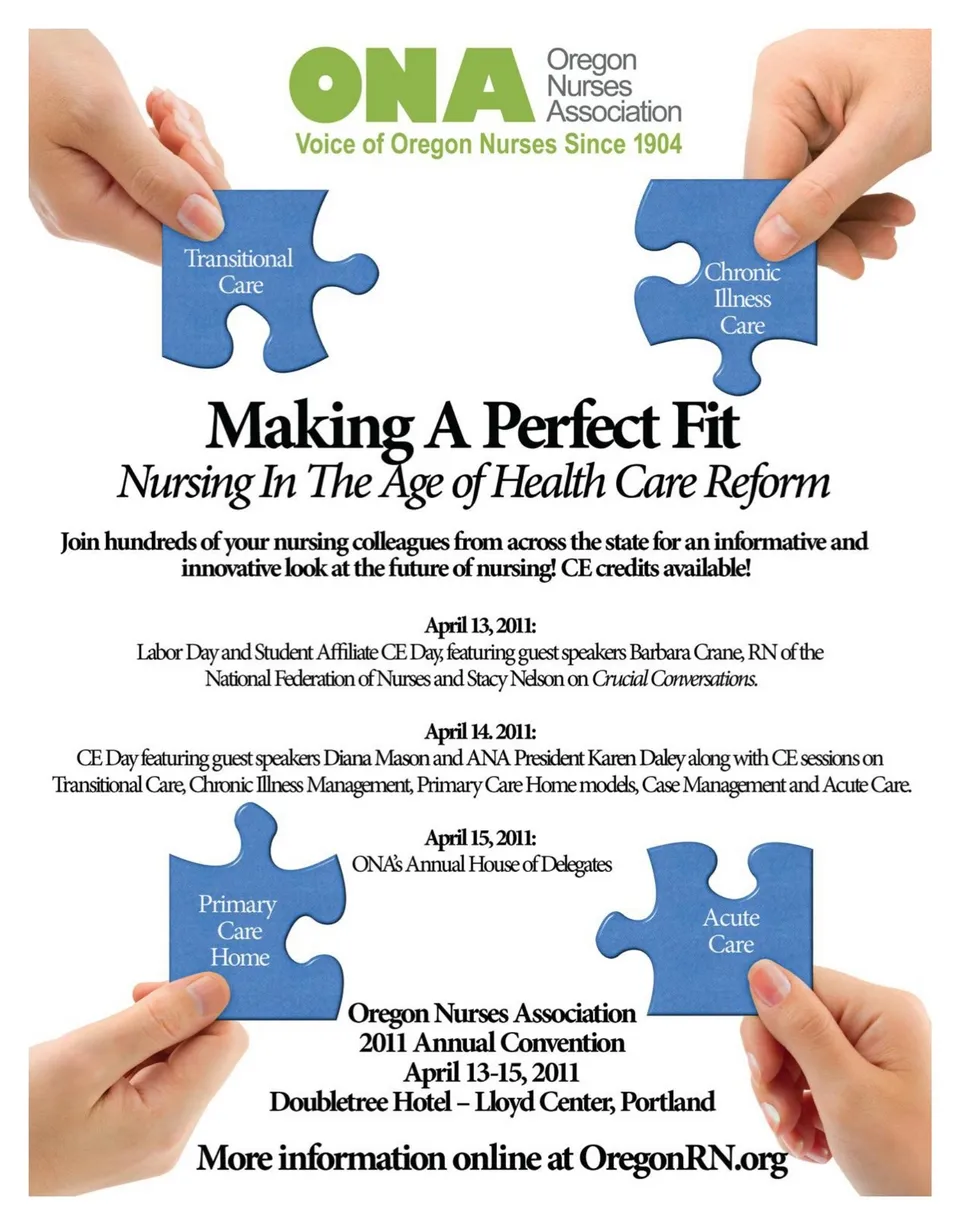 ONA Oregon Nurses Association

Voice of Oregon Nurses Since 1904

Transitional Care

Chronic Illness Care

Making A Perfect Fit

Nursing In The Age of Health Care Reform

Join hundreds of your nursing colleagues from across the state for an informative and innovative look at the future of nursing! CE credits available!

April 13, 2011:
Labor Day and Student Affiliate CE Day, featuring guest speakers Barbara Crane, RN of the National Federation of Nurses and Stacy Nelson on Crucial Conversations.

April 14. 2011:
CE Day featuring guest speakers Diana Mason and ANA President Karen Daley along with CE sessions on Transitional Care, Chronic Illness Management, Primary Care Home models, Case Management and Acute Care.

April 15, 2011:
ONA's Annual House of Delegates

Primary Care Home

Acute Care

Oregon Nurses Association
2011 Annual Convention
April 13-15, 2011
Doubletree Hotel – Lloyd Center, Portland

More information online at OregonRN.org